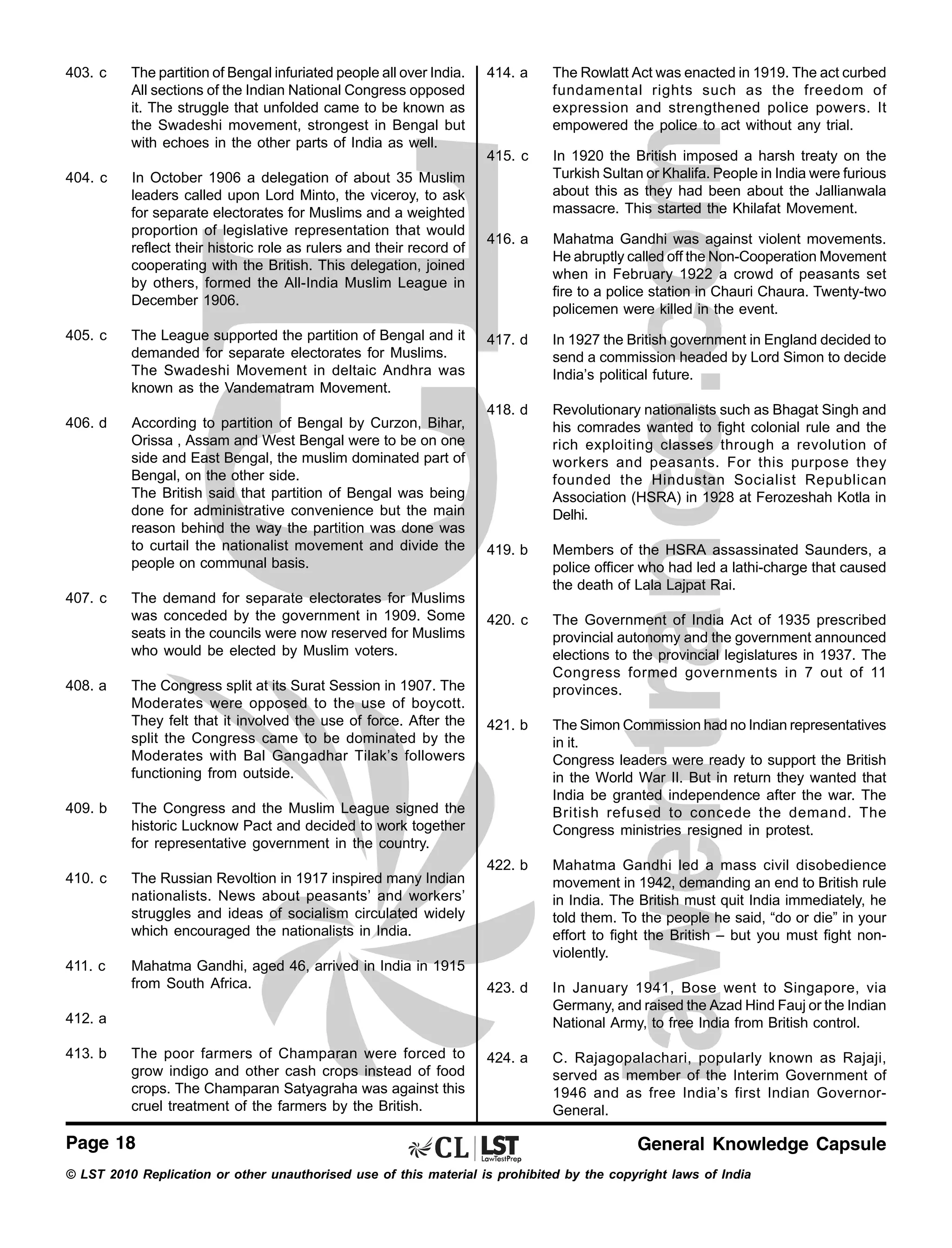 403. c The partition of Bengal infuriated people all over India. All sections of the Indian National Congress opposed it. The struggle that unfolded came to be known as the Swadeshi movement, strongest in Bengal but with echoes in the other parts of India as well.

404. c In October 1906 a delegation of about 35 Muslim leaders called upon Lord Minto, the viceroy, to ask for separate electorates for Muslims and a weighted proportion of legislative representation that would reflect their historic role as rulers and their record of cooperating with the British. This delegation, joined by others, formed the All-India Muslim League in December 1906.

405. c The League supported the partition of Bengal and it demanded for separate electorates for Muslims.
The Swadeshi Movement in deltaic Andhra was known as the Vandematram Movement.

406. d According to partition of Bengal by Curzon, Bihar, Orissa , Assam and West Bengal were to be on one side and East Bengal, the muslim dominated part of Bengal, on the other side.
The British said that partition of Bengal was being done for administrative convenience but the main reason behind the way the partition was done was to curtail the nationalist movement and divide the people on communal basis.

407. c The demand for separate electorates for Muslims was conceded by the government in 1909. Some seats in the councils were now reserved for Muslims who would be elected by Muslim voters.

408. a The Congress split at its Surat Session in 1907. The Moderates were opposed to the use of boycott. They felt that it involved the use of force. After the split the Congress came to be dominated by the Moderates with Bal Gangadhar Tilak's followers functioning from outside.

409. b The Congress and the Muslim League signed the historic Lucknow Pact and decided to work together for representative government in the country.

410. c The Russian Revoltion in 1917 inspired many Indian nationalists. News about peasants' and workers' struggles and ideas of socialism circulated widely which encouraged the nationalists in India.

411. c Mahatma Gandhi, aged 46, arrived in India in 1915 from South Africa.

412. a

413. b The poor farmers of Champaran were forced to grow indigo and other cash crops instead of food crops. The Champaran Satyagraha was against this cruel treatment of the farmers by the British.

414. a The Rowlatt Act was enacted in 1919. The act curbed fundamental rights such as the freedom of expression and strengthened police powers. It empowered the police to act without any trial.

415. c In 1920 the British imposed a harsh treaty on the Turkish Sultan or Khalifa. People in India were furious about this as they had been about the Jallianwala massacre. This started the Khilafat Movement.

416. a Mahatma Gandhi was against violent movements. He abruptly called off the Non-Cooperation Movement when in February 1922 a crowd of peasants set fire to a police station in Chauri Chaura. Twenty-two policemen were killed in the event.

417. d In 1927 the British government in England decided to send a commission headed by Lord Simon to decide India's political future.

418. d Revolutionary nationalists such as Bhagat Singh and his comrades wanted to fight colonial rule and the rich exploiting classes through a revolution of workers and peasants. For this purpose they founded the Hindustan Socialist Republican Association (HSRA) in 1928 at Ferozeshah Kotla in Delhi.

419. b Members of the HSRA assassinated Saunders, a police officer who had led a lathi-charge that caused the death of Lala Lajpat Rai.

420. c The Government of India Act of 1935 prescribed provincial autonomy and the government announced elections to the provincial legislatures in 1937. The Congress formed governments in 7 out of 11 provinces.

421. b The Simon Commission had no Indian representatives in it.
Congress leaders were ready to support the British in the World War II. But in return they wanted that India be granted independence after the war. The British refused to concede the demand. The Congress ministries resigned in protest.

422. b Mahatma Gandhi led a mass civil disobedience movement in 1942, demanding an end to British rule in India. The British must quit India immediately, he told them. To the people he said, "do or die" in your effort to fight the British – but you must fight non-violently.

423. d In January 1941, Bose went to Singapore, via Germany, and raised the Azad Hind Fauj or the Indian National Army, to free India from British control.

424. a C. Rajagopalachari, popularly known as Rajaji, served as member of the Interim Government of 1946 and as free India's first Indian Governor-General.

Page 18 CL | LST LawTestPrep General Knowledge Capsule

© LST 2010 Replication or other unauthorised use of this material is prohibited by the copyright laws of India